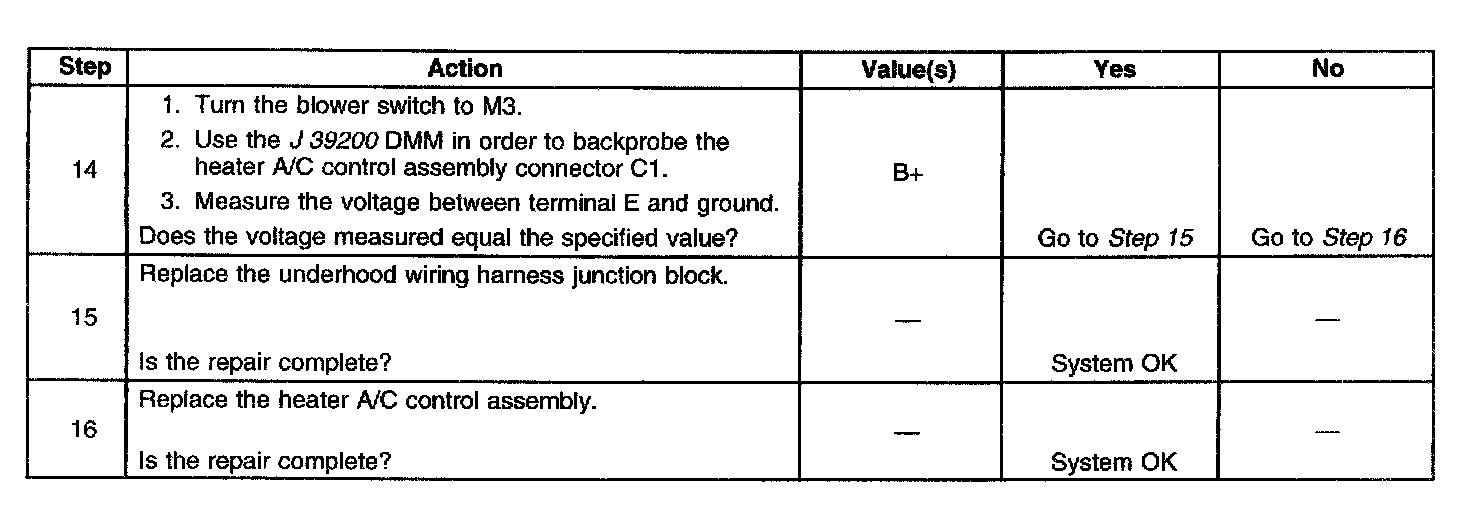 | Step | Action | Value(s) | Yes | No |
|---|---|---|---|---|
| 14 | 1. Turn the blower switch to M3. 2. Use the J 39200 DMM in order to backprobe the heater A/C control assembly connector C1. 3. Measure the voltage between terminal E and ground. Does the voltage measured equal the specified value? | B+ | Go to Step 15 | Go to Step 16 |
| 15 | Replace the underhood wiring harness junction block. Is the repair complete? | — | System OK | — |
| 16 | Replace the heater A/C control assembly. Is the repair complete? | — | System OK | — |